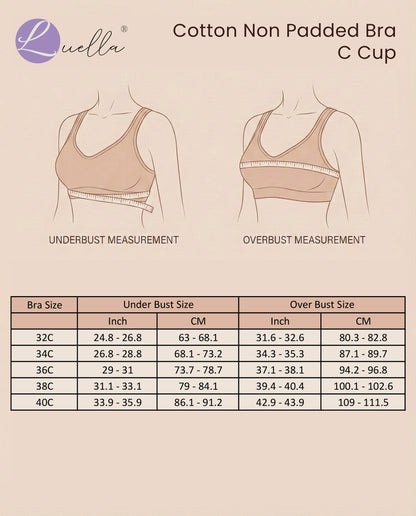 Luella®

Cotton Non Padded Bra
C Cup

UNDERBUST MEASUREMENT

OVERBUST MEASUREMENT

| Bra Size | Under Bust Size | | Over Bust Size | |
|---|---|---|---|---|
| | Inch | CM | Inch | CM |
| 32C | 24.8 - 26.8 | 63 - 68.1 | 31.6 - 32.6 | 80.3 - 82.8 |
| 34C | 26.8 - 28.8 | 68.1 - 73.2 | 34.3 - 35.3 | 87.1 - 89.7 |
| 36C | 29 - 31 | 73.7 - 78.7 | 37.1 - 38.1 | 94.2 - 96.8 |
| 38C | 31.1 - 33.1 | 79 - 84.1 | 39.4 - 40.4 | 100.1 - 102.6 |
| 40C | 33.9 - 35.9 | 86.1 - 91.2 | 42.9 - 43.9 | 109 - 111.5 |